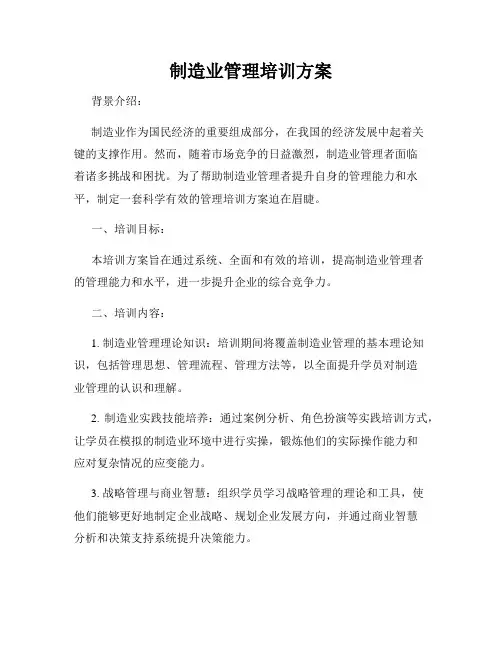 制造业管理培训方案

背景介绍：

制造业作为国民经济的重要组成部分，在我国的经济发展中起着关键的支撑作用。然而，随着市场竞争的日益激烈，制造业管理者面临着诸多挑战和困扰。为了帮助制造业管理者提升自身的管理能力和水平，制定一套科学有效的管理培训方案迫在眉睫。

一、培训目标：

本培训方案旨在通过系统、全面和有效的培训，提高制造业管理者的管理能力和水平，进一步提升企业的综合竞争力。

二、培训内容：

1. 制造业管理理论知识：培训期间将覆盖制造业管理的基本理论知识，包括管理思想、管理流程、管理方法等，以全面提升学员对制造业管理的认识和理解。

2. 制造业实践技能培养：通过案例分析、角色扮演等实践培训方式，让学员在模拟的制造业环境中进行实操，锻炼他们的实际操作能力和应对复杂情况的应变能力。

3. 战略管理与商业智慧：组织学员学习战略管理的理论和工具，使他们能够更好地制定企业战略、规划企业发展方向，并通过商业智慧分析和决策支持系统提升决策能力。